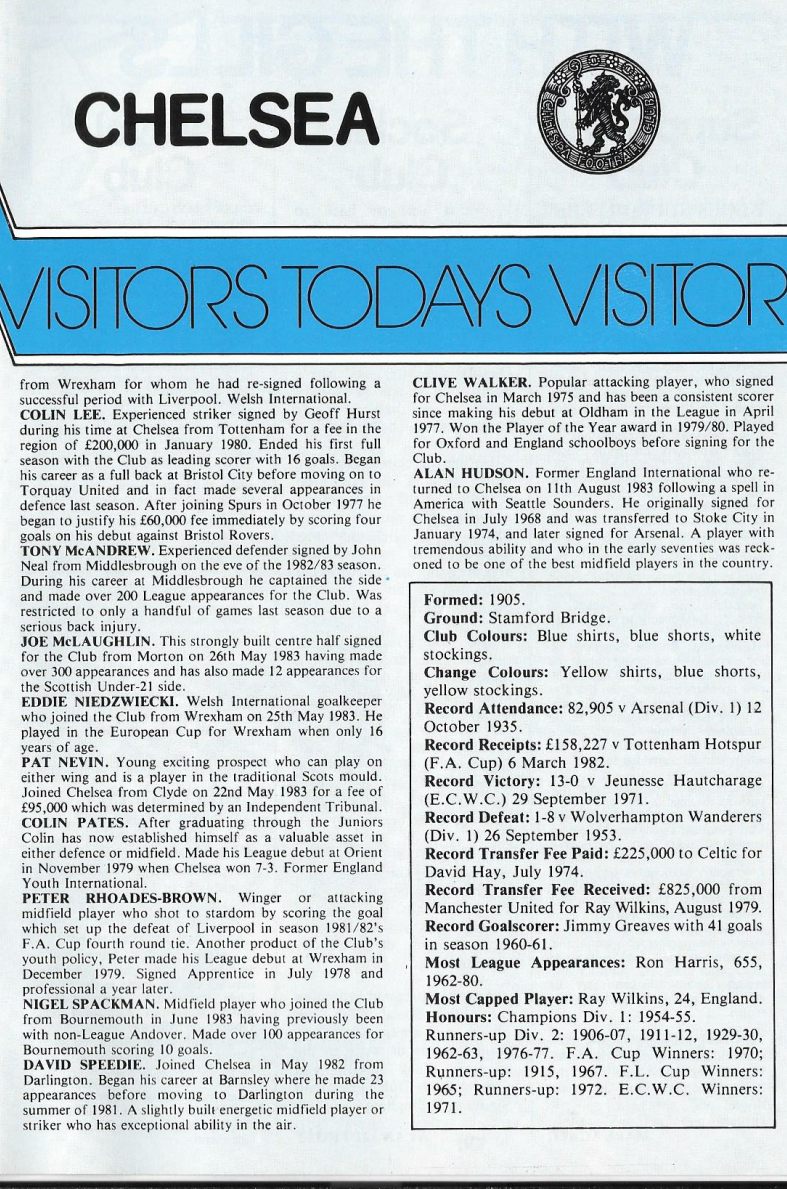 CHELSEA

CHELSEA FOOTBALL CLUB

VISITORS TODAYS VISITOR

from Wrexham for whom he had re-signed following a successful period with Liverpool. Welsh International.
COLIN LEE. Experienced striker signed by Geoff Hurst during his time at Chelsea from Tottenham for a fee in the region of £200,000 in January 1980. Ended his first full season with the Club as leading scorer with 16 goals. Began his career as a full back at Bristol City before moving on to Torquay United and in fact made several appearances in defence last season. After joining Spurs in October 1977 he began to justify his £60,000 fee immediately by scoring four goals on his debut against Bristol Rovers.
TONY McANDREW. Experienced defender signed by John Neal from Middlesbrough on the eve of the 1982/83 season. During his career at Middlesbrough he captained the side and made over 200 League appearances for the Club. Was restricted to only a handful of games last season due to a serious back injury.
JOE McLAUGHLIN. This strongly built centre half signed for the Club from Morton on 26th May 1983 having made over 300 appearances and has also made 12 appearances for the Scottish Under-21 side.
EDDIE NIEDZWIECKI. Welsh International goalkeeper who joined the Club from Wrexham on 25th May 1983. He played in the European Cup for Wrexham when only 16 years of age.
PAT NEVIN. Young exciting prospect who can play on either wing and is a player in the traditional Scots mould. Joined Chelsea from Clyde on 22nd May 1983 for a fee of £95,000 which was determined by an Independent Tribunal.
COLIN PATES. After graduating through the Juniors Colin has now established himself as a valuable asset in either defence or midfield. Made his League debut at Orient in November 1979 when Chelsea won 7-3. Former England Youth International.
PETER RHOADES-BROWN. Winger or attacking midfield player who shot to stardom by scoring the goal which set up the defeat of Liverpool in season 1981/82's F.A. Cup fourth round tie. Another product of the Club's youth policy, Peter made his League debut at Wrexham in December 1979. Signed Apprentice in July 1978 and professional a year later.
NIGEL SPACKMAN. Midfield player who joined the Club from Bournemouth in June 1983 having previously been with non-League Andover. Made over 100 appearances for Bournemouth scoring 10 goals.
DAVID SPEEDIE. Joined Chelsea in May 1982 from Darlington. Began his career at Barnsley where he made 23 appearances before moving to Darlington during the summer of 1981. A slightly built energetic midfield player or striker who has exceptional ability in the air.

CLIVE WALKER. Popular attacking player, who signed for Chelsea in March 1975 and has been a consistent scorer since making his debut at Oldham in the League in April 1977. Won the Player of the Year award in 1979/80. Played for Oxford and England schoolboys before signing for the Club.
ALAN HUDSON. Former England International who returned to Chelsea on 11th August 1983 following a spell in America with Seattle Sounders. He originally signed for Chelsea in July 1968 and was transferred to Stoke City in January 1974, and later signed for Arsenal. A player with tremendous ability and who in the early seventies was reckoned to be one of the best midfield players in the country.

Formed: 1905.
Ground: Stamford Bridge.
Club Colours: Blue shirts, blue shorts, white stockings.
Change Colours: Yellow shirts, blue shorts, yellow stockings.
Record Attendance: 82,905 v Arsenal (Div. 1) 12 October 1935.
Record Receipts: £158,227 v Tottenham Hotspur (F.A. Cup) 6 March 1982.
Record Victory: 13-0 v Jeunesse Hautcharage (E.C.W.C.) 29 September 1971.
Record Defeat: 1-8 v Wolverhampton Wanderers (Div. 1) 26 September 1953.
Record Transfer Fee Paid: £225,000 to Celtic for David Hay, July 1974.
Record Transfer Fee Received: £825,000 from Manchester United for Ray Wilkins, August 1979.
Record Goalscorer: Jimmy Greaves with 41 goals in season 1960-61.
Most League Appearances: Ron Harris, 655, 1962-80.
Most Capped Player: Ray Wilkins, 24, England.
Honours: Champions Div. 1: 1954-55.
Runners-up Div. 2: 1906-07, 1911-12, 1929-30, 1962-63, 1976-77. F.A. Cup Winners: 1970; Runners-up: 1915, 1967. F.L. Cup Winners: 1965; Runners-up: 1972. E.C.W.C. Winners: 1971.